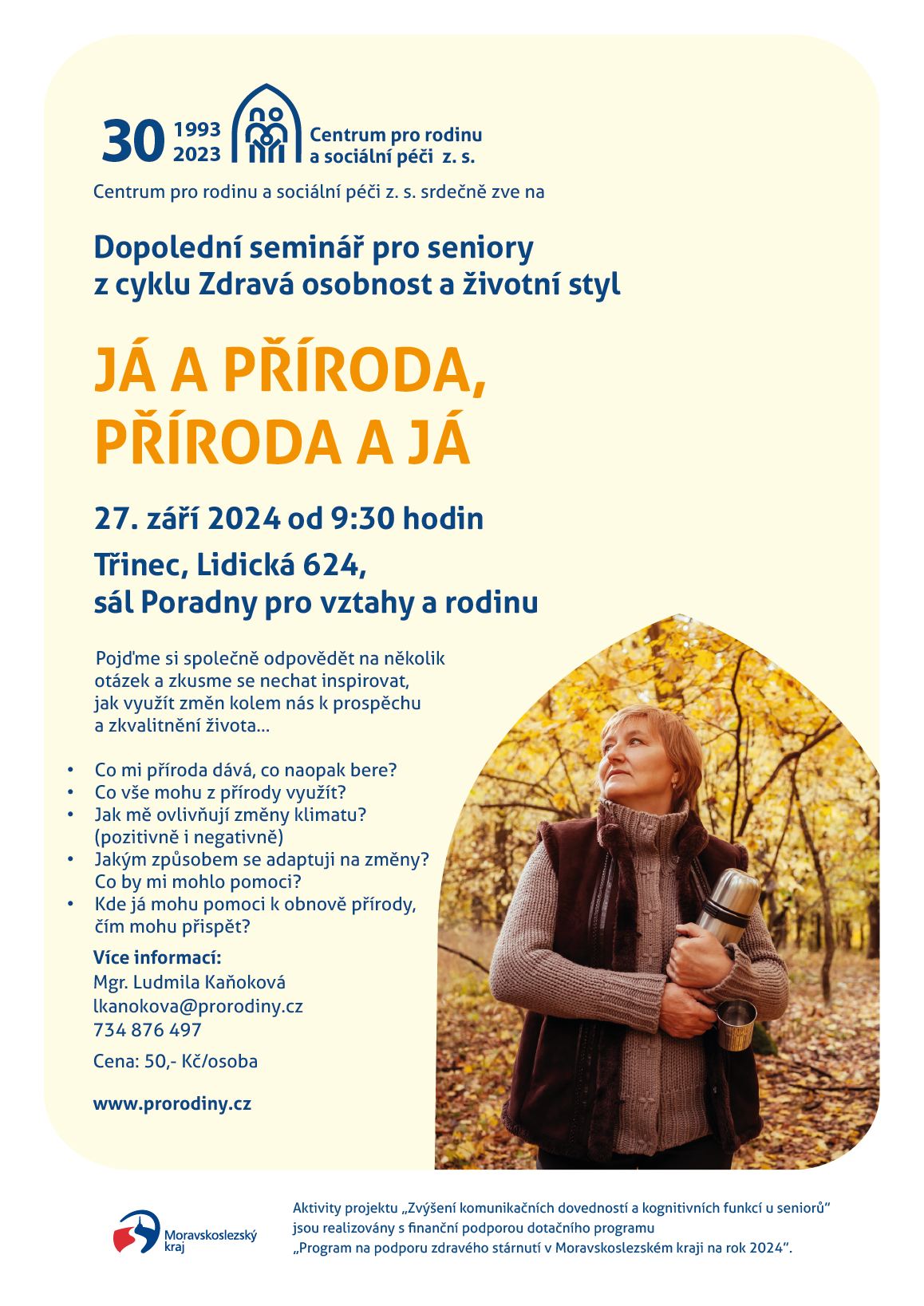 30 1993 2023 Centrum pro rodinu a sociální péči z. s.

Centrum pro rodinu a sociální péči z. s. srdečně zve na

Dopolední seminář pro seniory z cyklu Zdravá osobnost a životní styl

JÁ A PŘÍRODA, PŘÍRODA A JÁ

27. září 2024 od 9:30 hodin

Třinec, Lidická 624, sál Poradny pro vztahy a rodinu

Pojďme si společně odpovědět na několik otázek a zkusme se nechat inspirovat, jak využít změn kolem nás k prospěchu a zkvalitnění života…

• Co mi příroda dává, co naopak bere?
• Co vše mohu z přírody využít?
• Jak mě ovlivňují změny klimatu? (pozitivně i negativně)
• Jakým způsobem se adaptuji na změny? Co by mi mohlo pomoci?
• Kde já mohu pomoci k obnově přírody, čím mohu přispět?

Více informací:
Mgr. Ludmila Kaňoková
lkanokova@prorodiny.cz
734 876 497

Cena: 50,- Kč/osoba

www.prorodiny.cz

Moravskoslezský kraj

Aktivity projektu „Zvýšení komunikačních dovedností a kognitivních funkcí u seniorů“ jsou realizovány s finanční podporou dotačního programu „Program na podporu zdravého stárnutí v Moravskoslezském kraji na rok 2024“.